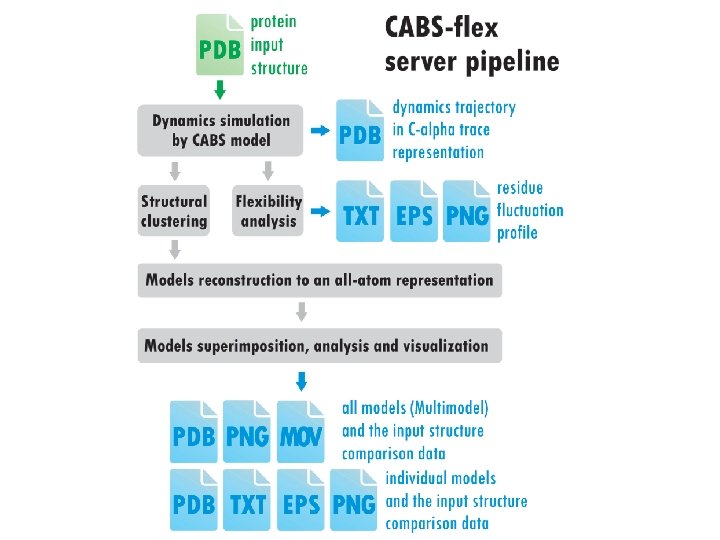 PDB protein input structure

CABS-flex server pipeline

Dynamics simulation by CABS model

PDB dynamics trajectory in C-alpha trace representation

Structural clustering

Flexibility analysis

TXT EPS PNG residue fluctuation profile

Models reconstruction to an all-atom representation

Models superimposition, analysis and visualization

PDB PNG MOV all models (Multimodel) and the input structure comparison data

PDB TXT EPS PNG individual models and the input structure comparison data